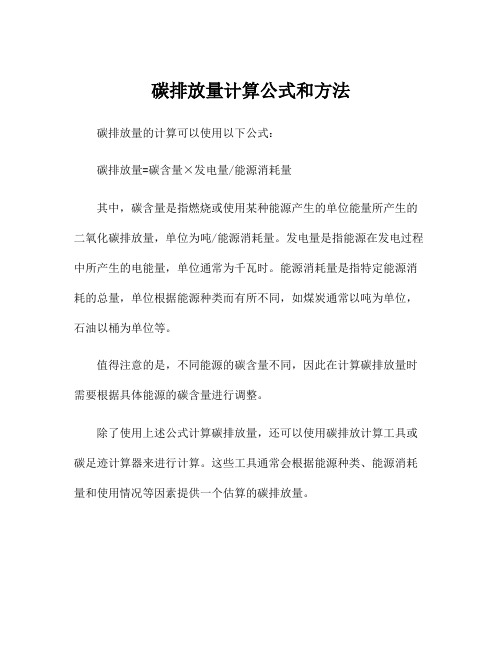 碳排放量计算公式和方法

碳排放量的计算可以使用以下公式：

碳排放量=碳含量×发电量/能源消耗量

其中，碳含量是指燃烧或使用某种能源产生的单位能量所产生的二氧化碳排放量，单位为吨/能源消耗量。发电量是指能源在发电过程中所产生的电能量，单位通常为千瓦时。能源消耗量是指特定能源消耗的总量，单位根据能源种类而有所不同，如煤炭通常以吨为单位，石油以桶为单位等。

值得注意的是，不同能源的碳含量不同，因此在计算碳排放量时需要根据具体能源的碳含量进行调整。

除了使用上述公式计算碳排放量，还可以使用碳排放计算工具或碳足迹计算器来进行计算。这些工具通常会根据能源种类、能源消耗量和使用情况等因素提供一个估算的碳排放量。